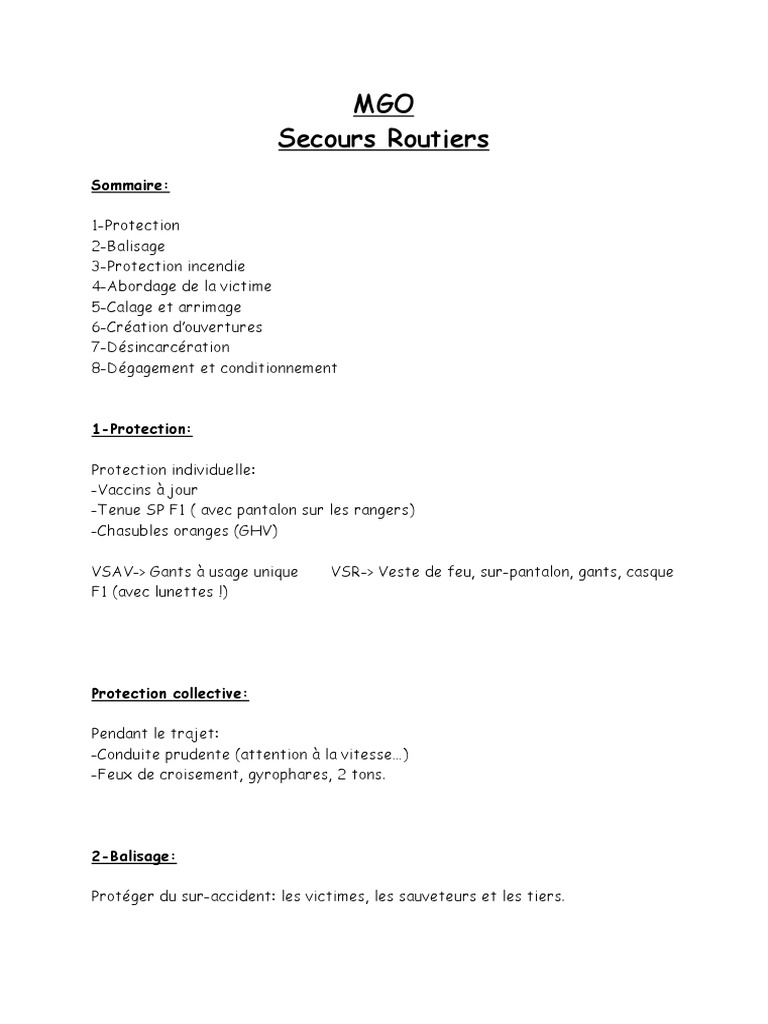 MGO
Secours Routiers

Sommaire:

1-Protection
2-Balisage
3-Protection incendie
4-Abordage de la victime
5-Calage et arrimage
6-Création d'ouvertures
7-Désincarcération
8-Dégagement et conditionnement

1-Protection:

Protection individuelle:
-Vaccins à jour
-Tenue SP F1 ( avec pantalon sur les rangers)
-Chasubles oranges (GHV)

VSAV-> Gants à usage unique VSR-> Veste de feu, sur-pantalon, gants, casque F1 (avec lunettes !)

Protection collective:

Pendant le trajet:
-Conduite prudente (attention à la vitesse…)
-Feux de croisement, gyrophares, 2 tons.

2-Balisage:

Protéger du sur-accident: les victimes, les sauveteurs et les tiers.